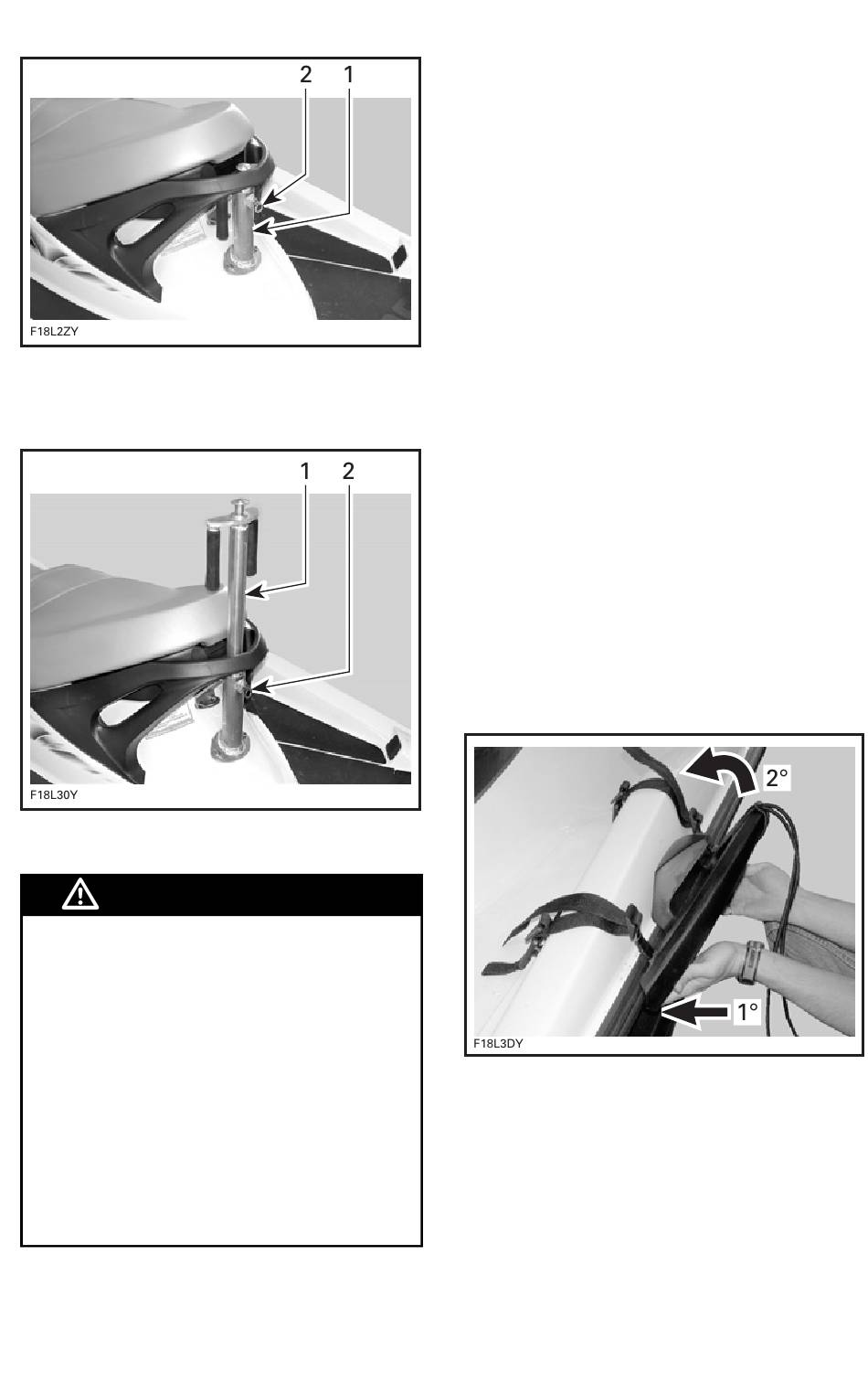 2 1

F18L2ZY

1 2

F18L30Y

2°

1°

F18L3DY